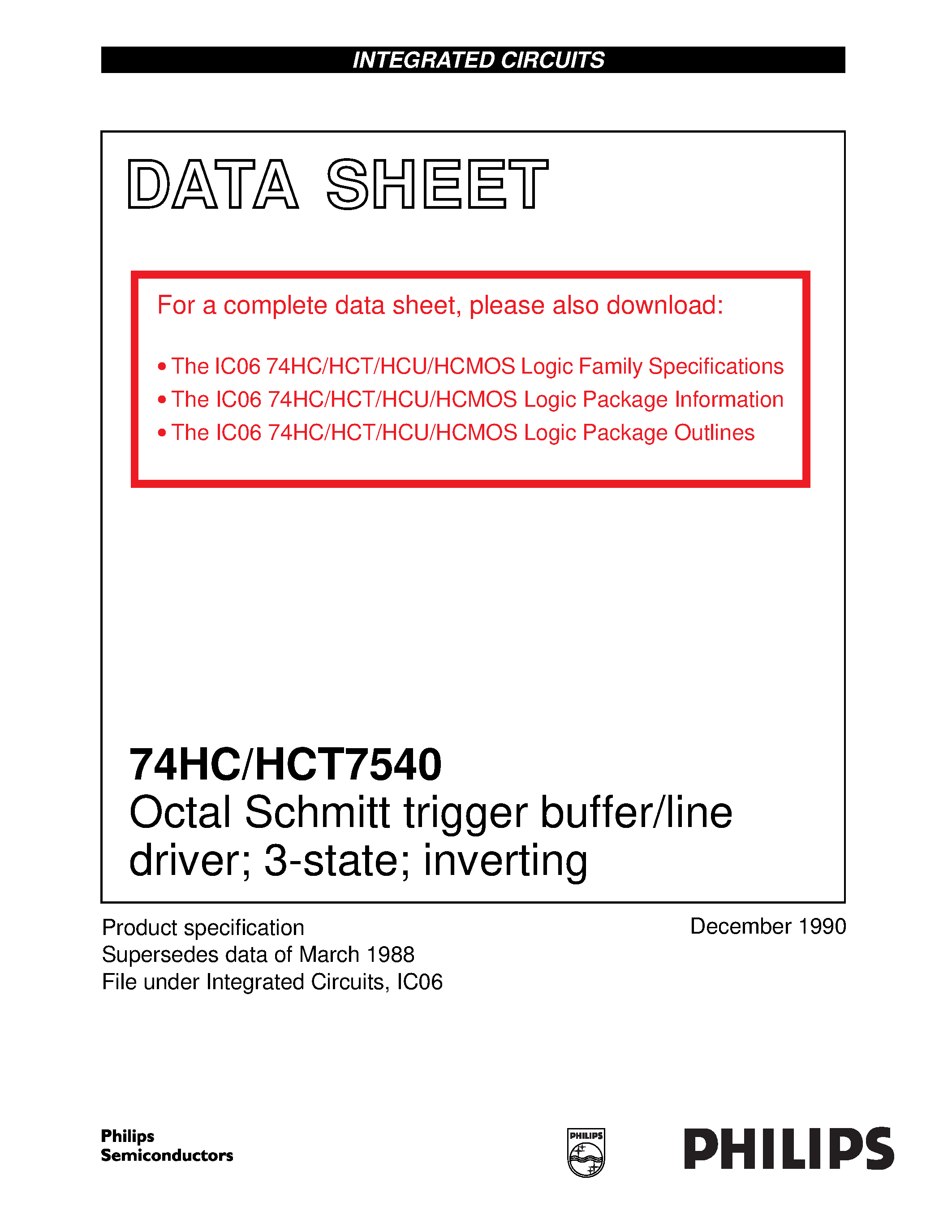 INTEGRATED CIRCUITS

DATA SHEET

For a complete data sheet, please also download:

• The IC06 74HC/HCT/HCU/HCMOS Logic Family Specifications
• The IC06 74HC/HCT/HCU/HCMOS Logic Package Information
• The IC06 74HC/HCT/HCU/HCMOS Logic Package Outlines

74HC/HCT7540
Octal Schmitt trigger buffer/line driver; 3-state; inverting

Product specification
Supersedes data of March 1988
File under Integrated Circuits, IC06

December 1990

Philips Semiconductors

PHILIPS

PHILIPS